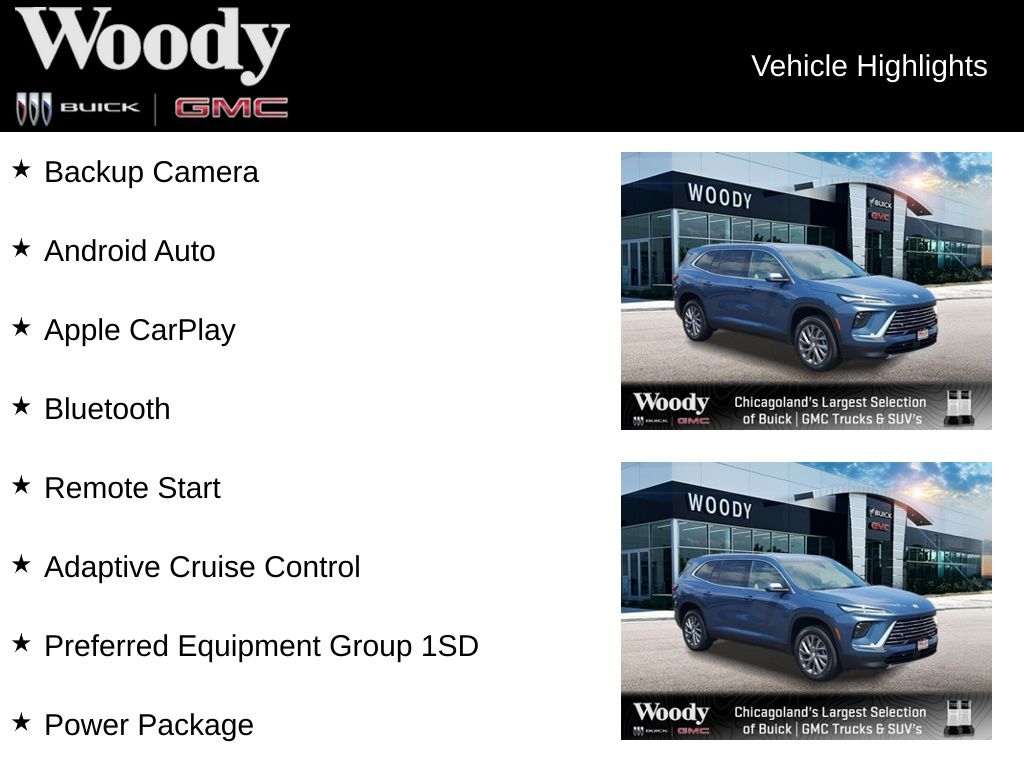 Woody
BUICK | GMC

Vehicle Highlights

★ Backup Camera

★ Android Auto

★ Apple CarPlay

★ Bluetooth

★ Remote Start

★ Adaptive Cruise Control

★ Preferred Equipment Group 1SD

★ Power Package

WOODY
BUICK
GMC
Woody
BUICK | GMC
Chicagoland's Largest Selection of Buick | GMC Trucks & SUV's

WOODY
BUICK
GMC
Woody
BUICK | GMC
Chicagoland's Largest Selection of Buick | GMC Trucks & SUV's